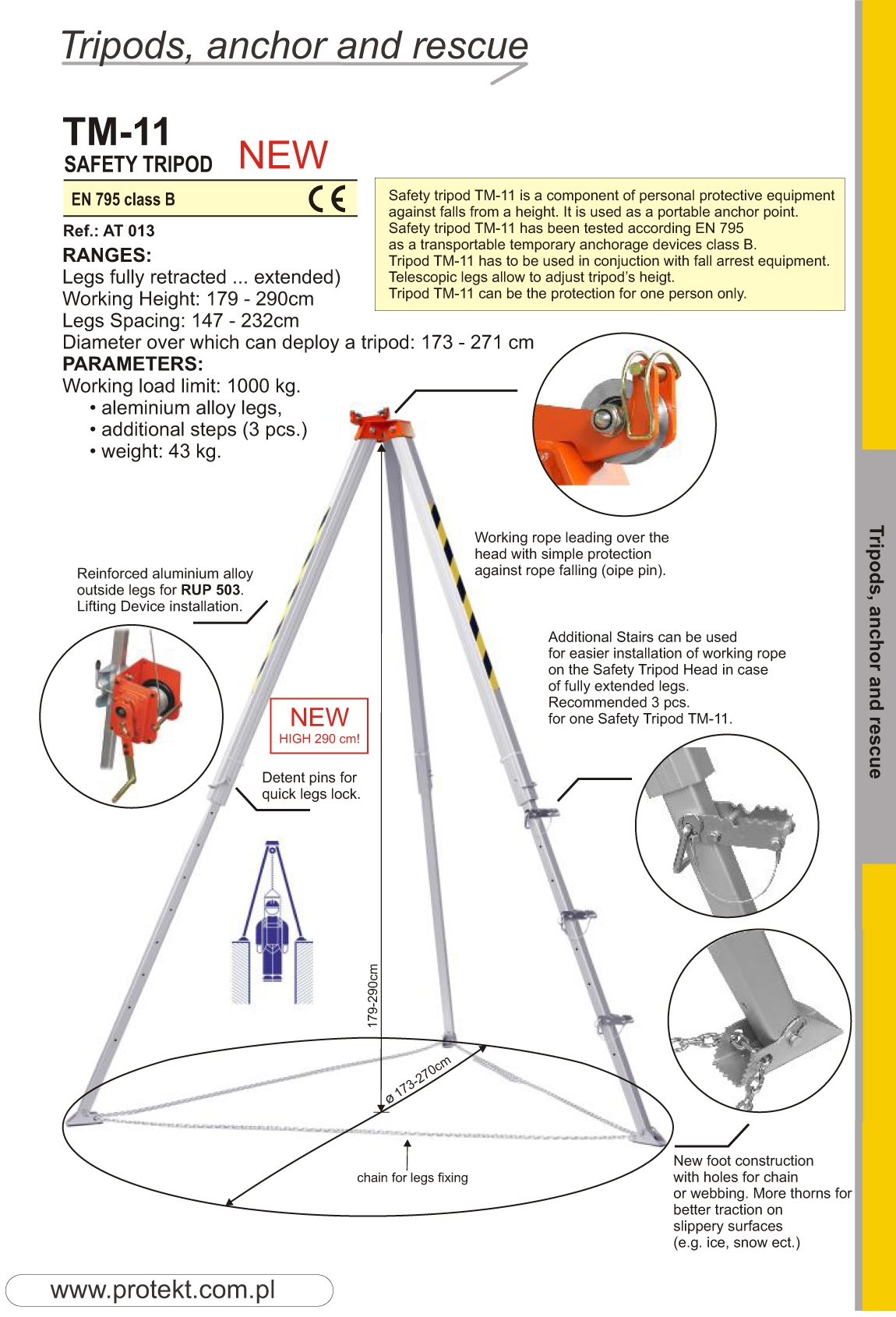 Tripods, anchor and rescue

TM-11
SAFETY TRIPOD NEW

EN 795 class B CE

Ref.: AT 013

RANGES:
Legs fully retracted ... extended)
Working Height: 179 - 290cm
Legs Spacing: 147 - 232cm
Diameter over which can deploy a tripod: 173 - 271 cm
PARAMETERS:
Working load limit: 1000 kg.
• aleminium alloy legs,
• additional steps (3 pcs.)
• weight: 43 kg.

Safety tripod TM-11 is a component of personal protective equipment against falls from a height. It is used as a portable anchor point.
Safety tripod TM-11 has been tested according EN 795 as a transportable temporary anchorage devices class B.
Tripod TM-11 has to be used in conjuction with fall arrest equipment.
Telescopic legs allow to adjust tripod's heigt.
Tripod TM-11 can be the protection for one person only.

Working rope leading over the head with simple protection against rope falling (oipe pin).

Reinforced aluminium alloy outside legs for RUP 503. Lifting Device installation.

Additional Stairs can be used for easier installation of working rope on the Safety Tripod Head in case of fully extended legs.
Recommended 3 pcs. for one Safety Tripod TM-11.

NEW
HIGH 290 cm!

Detent pins for quick legs lock.

179-290cm

ø 173-270cm

chain for legs fixing

New foot construction with holes for chain or webbing. More thorns for better traction on slippery surfaces (e.g. ice, snow ect.)

Tripods, anchor and rescue

www.protekt.com.pl